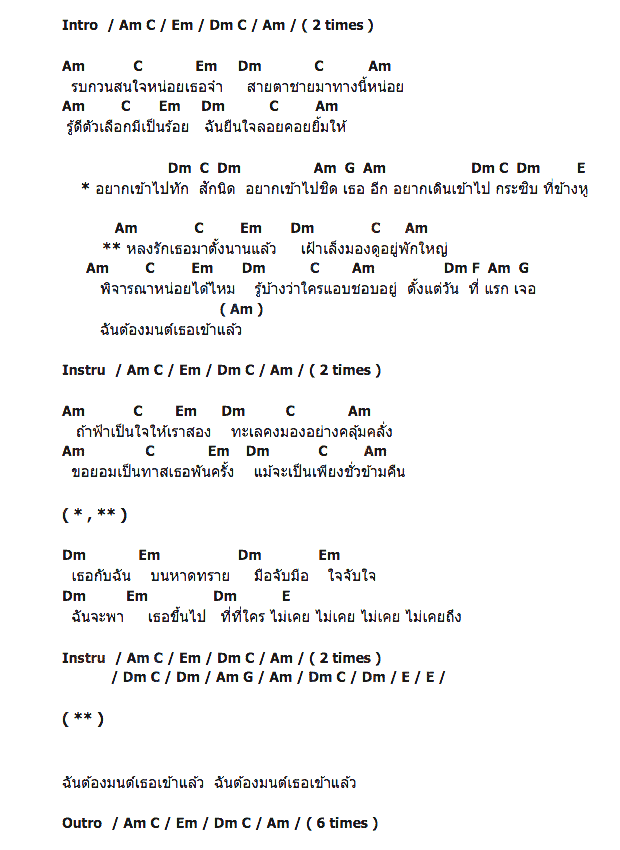 Intro / Am C / Em / Dm C / Am / ( 2 times )

Am C Em Dm C Am
รบกวนสนใจหน่อยเธอจ๋า สายตาชายมาทางนี้หน่อย
Am C Em Dm C Am
รู้ดีตัวเลือกมีเป็นร้อย ฉันยืนใจลอยคอยยิ้มให้

Dm C Dm Am G Am Dm C Dm E
* อยากเข้าไปทัก สักนิด อยากเข้าไปชิด เธอ อีก อยากเดินเข้าไป กระซิบ ที่ข้างหู

Am C Em Dm C Am
** หลงรักเธอมาตั้งนานแล้ว เฝ้าเล็งมองดูอยู่พักใหญ่
Am C Em Dm C Am Dm F Am G
พิจารณาหน่อยได้ไหม รู้บ้างว่าใครแอบชอบอยู่ ตั้งแต่วัน ที่ แรก เจอ
( Am )
ฉันต้องมนต์เธอเข้าแล้ว

Instru / Am C / Em / Dm C / Am / ( 2 times )

Am C Em Dm C Am
ถ้าฟ้าเป็นใจให้เราสอง ทะเลคงมองอย่างคลุ้มคลั่ง
Am C Em Dm C Am
ขอยอมเป็นทาสเธอพันครั้ง แม้จะเป็นเพียงชั่วข้ามคืน

( * , ** )

Dm Em Dm Em
เธอกับฉัน บนหาดทราย มือจับมือ ใจจับใจ
Dm Em Dm E
ฉันจะพา เธอขึ้นไป ที่ที่ใคร ไม่เคย ไม่เคย ไม่เคย ไม่เคยถึง

Instru / Am C / Em / Dm C / Am / ( 2 times )
/ Dm C / Dm / Am G / Am / Dm C / Dm / E / E /

( ** )

ฉันต้องมนต์เธอเข้าแล้ว ฉันต้องมนต์เธอเข้าแล้ว

Outro / Am C / Em / Dm C / Am / ( 6 times )